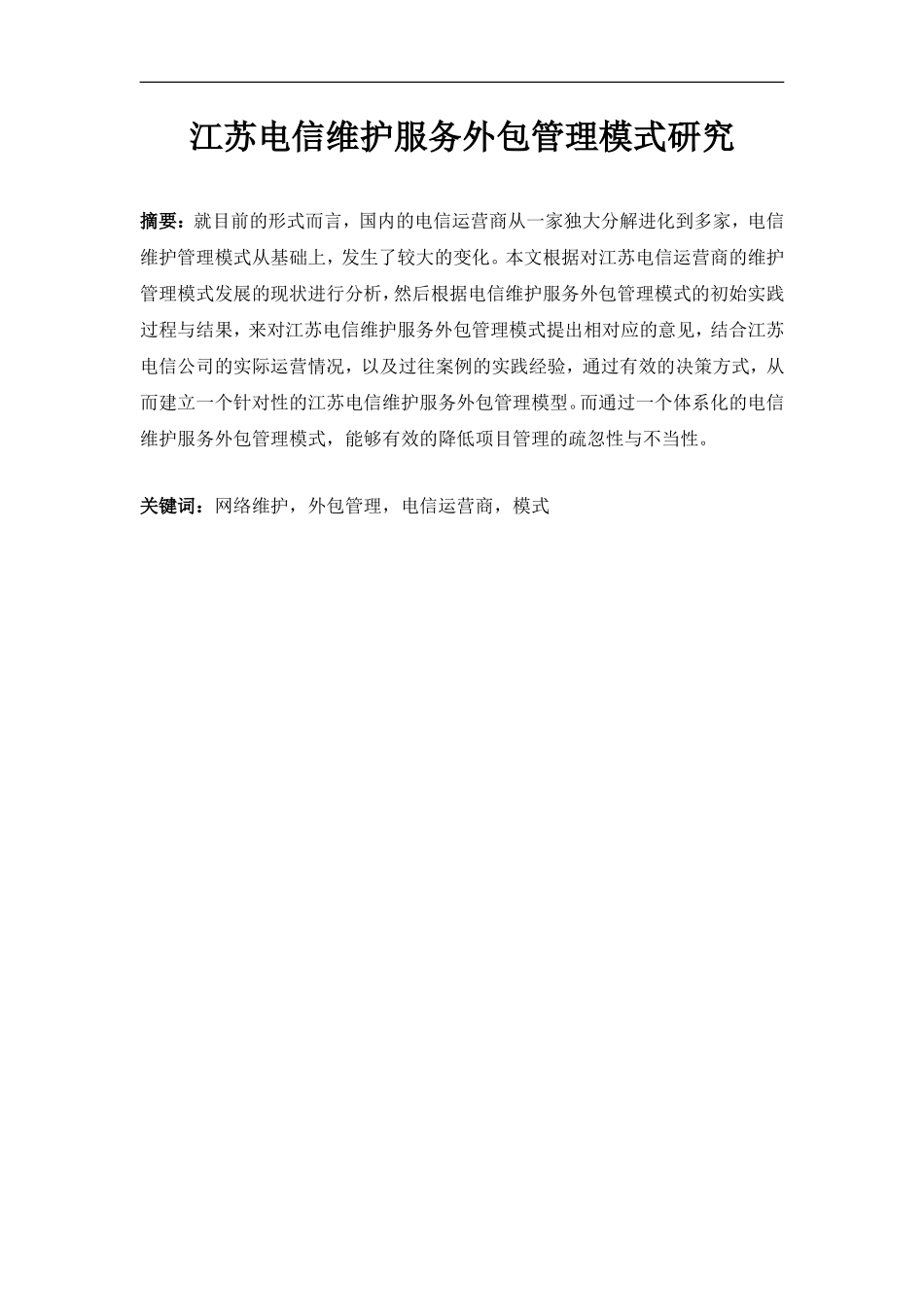 江苏电信维护服务外包管理模式研究

摘要：就目前的形式而言，国内的电信运营商从一家独大分解进化到多家，电信维护管理模式从基础上，发生了较大的变化。本文根据对江苏电信运营商的维护管理模式发展的现状进行分析，然后根据电信维护服务外包管理模式的初始实践过程与结果，来对江苏电信维护服务外包管理模式提出相对应的意见，结合江苏电信公司的实际运营情况，以及过往案例的实践经验，通过有效的决策方式，从而建立一个针对性的江苏电信维护服务外包管理模型。而通过一个体系化的电信维护服务外包管理模式，能够有效的降低项目管理的疏忽性与不当性。

关键词：网络维护，外包管理，电信运营商，模式